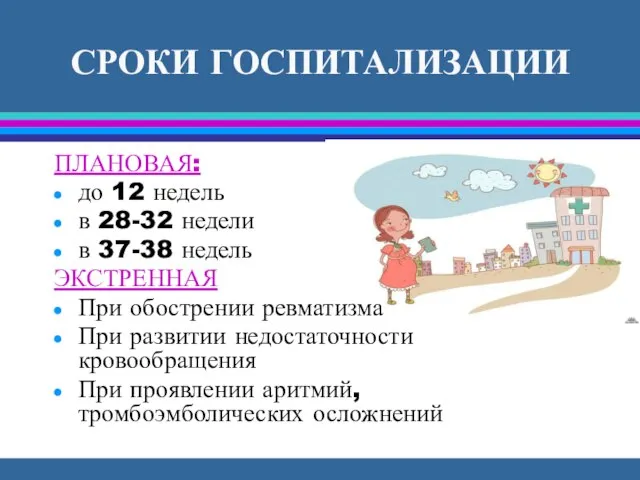 СРОКИ ГОСПИТАЛИЗАЦИИ

ПЛАНОВАЯ:
- до 12 недель
- в 28-32 недели
- в 37-38 недель

ЭКСТРЕННАЯ
- При обострении ревматизма
- При развитии недостаточности кровообращения
- При проявлении аритмий, тромбоэмболических осложнений